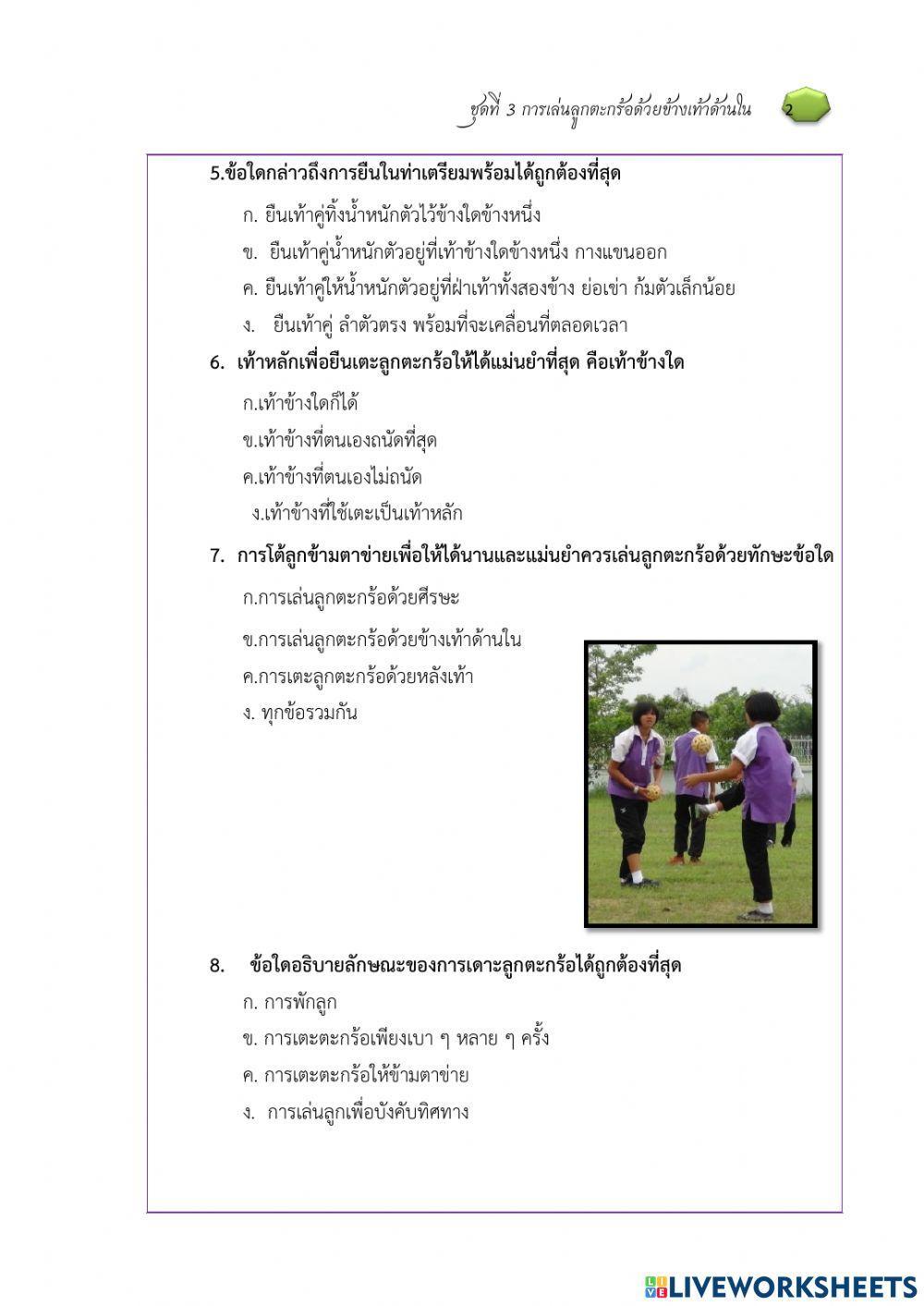 ชุดที่ 3 การเล่นลูกตะกร้อด้วยข้างเท้าด้านใน 2

5.ข้อใดกล่าวถึงการยืนในท่าเตรียมพร้อมได้ถูกต้องที่สุด

ก. ยืนเท้าคู่ทิ้งน้ำหนักตัวไว้ข้างใดข้างหนึ่ง

ข. ยืนเท้าคู่น้ำหนักตัวอยู่ที่เท้าข้างใดข้างหนึ่ง กางแขนออก

ค. ยืนเท้าคู่ให้น้ำหนักตัวอยู่ที่ฝ่าเท้าทั้งสองข้าง ย่อเข่า ก้มตัวเล็กน้อย

ง. ยืนเท้าคู่ ลำตัวตรง พร้อมที่จะเคลื่อนที่ตลอดเวลา

6. เท้าหลักเพื่อยืนเตะลูกตะกร้อให้ได้แม่นยำที่สุด คือเท้าข้างใด

ก.เท้าข้างใดก็ได้

ข.เท้าข้างที่ตนเองถนัดที่สุด

ค.เท้าข้างที่ตนเองไม่ถนัด

ง.เท้าข้างที่ใช้เตะเป็นเท้าหลัก

7. การโต้ลูกข้ามตาข่ายเพื่อให้ได้นานและแม่นยำควรเล่นลูกตะกร้อด้วยทักษะข้อใด

ก.การเล่นลูกตะกร้อด้วยศีรษะ

ข.การเล่นลูกตะกร้อด้วยข้างเท้าด้านใน

ค.การเตะลูกตะกร้อด้วยหลังเท้า

ง. ทุกข้อรวมกัน

8. ข้อใดอธิบายลักษณะของการเดาะลูกตะกร้อได้ถูกต้องที่สุด

ก. การพักลูก

ข. การเตะตะกร้อเพียงเบา ๆ หลาย ๆ ครั้ง

ค. การเตะตะกร้อให้ข้ามตาข่าย

ง. การเล่นลูกเพื่อบังคับทิศทาง

LIVEWORKSHEETS